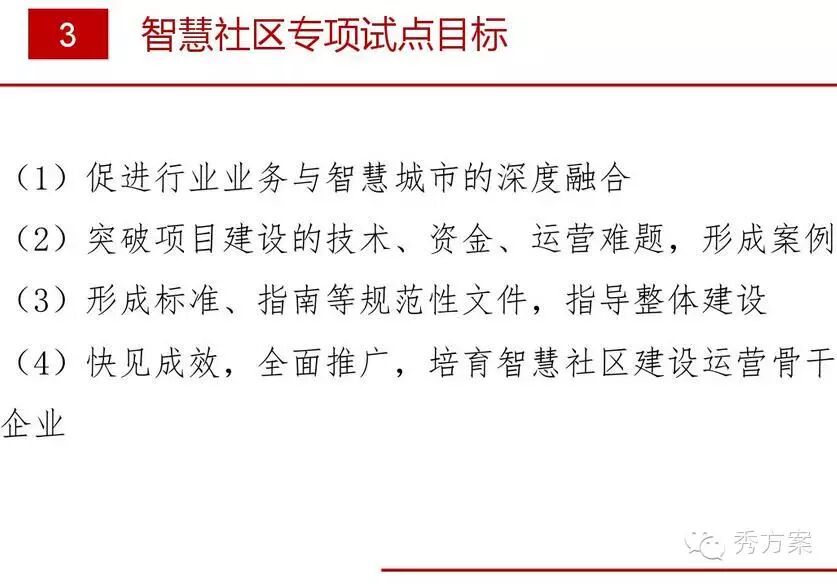 3 智慧社区专项试点目标

（1）促进行业业务与智慧城市的深度融合

（2）突破项目建设的技术、资金、运营难题，形成案例

（3）形成标准、指南等规范性文件，指导整体建设

（4）快见成效，全面推广，培育智慧社区建设运营骨干企业

秀方案